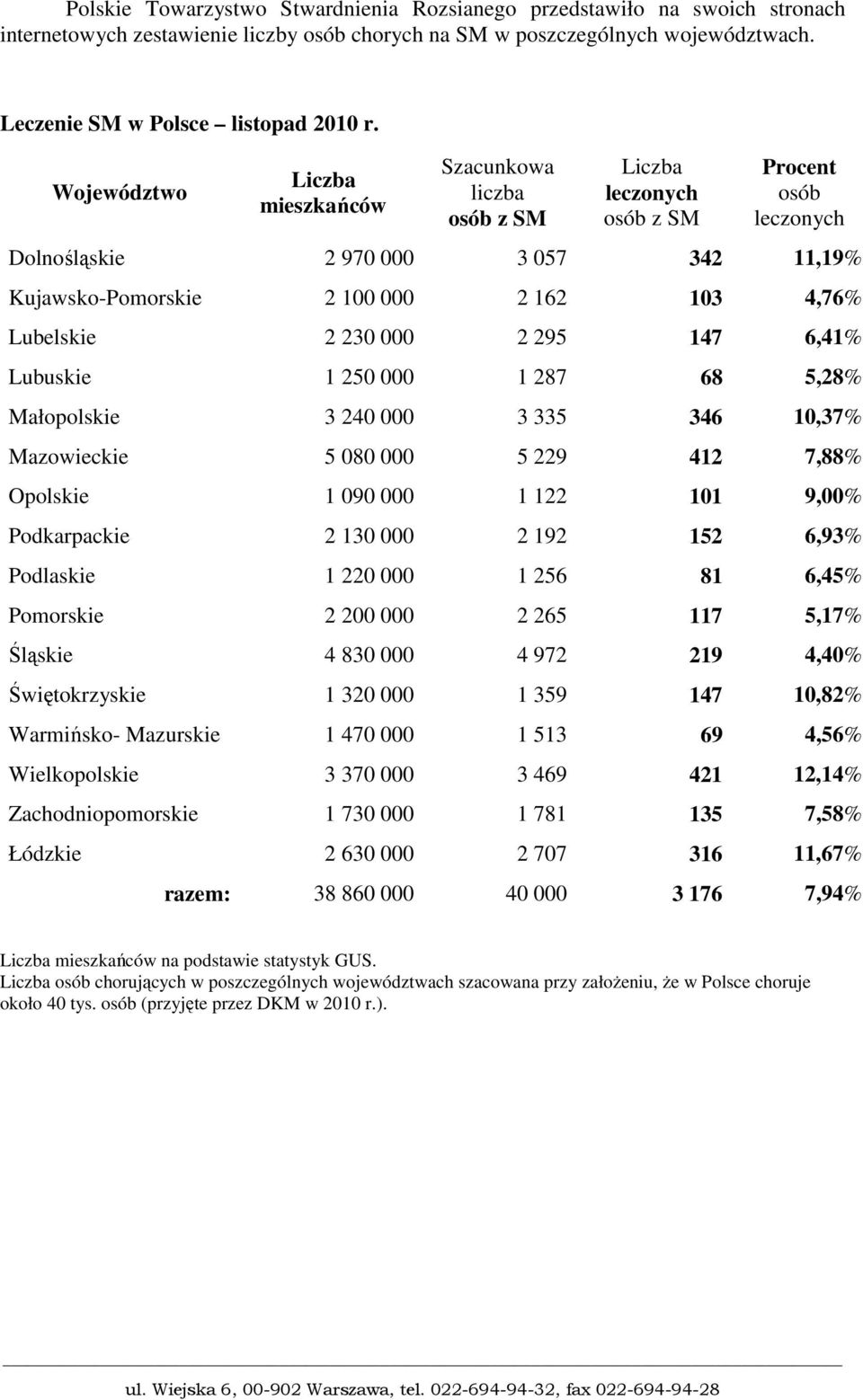 Polskie Towarzystwo Stwardnienia Rozsianego przedstawiło na swoich stronach internetowych zestawienie liczby osób chorych na SM w poszczególnych województwach.

Leczenie SM w Polsce – listopad 2010 r.

| Województwo | Liczba mieszkańców | Szacunkowa liczba osób z SM | Liczba leczonych osób z SM | Procent osób leczonych |
|---|---|---|---|---|
| Dolnośląskie | 2 970 000 | 3 057 | 342 | 11,19% |
| Kujawsko-Pomorskie | 2 100 000 | 2 162 | 103 | 4,76% |
| Lubelskie | 2 230 000 | 2 295 | 147 | 6,41% |
| Lubuskie | 1 250 000 | 1 287 | 68 | 5,28% |
| Małopolskie | 3 240 000 | 3 335 | 346 | 10,37% |
| Mazowieckie | 5 080 000 | 5 229 | 412 | 7,88% |
| Opolskie | 1 090 000 | 1 122 | 101 | 9,00% |
| Podkarpackie | 2 130 000 | 2 192 | 152 | 6,93% |
| Podlaskie | 1 220 000 | 1 256 | 81 | 6,45% |
| Pomorskie | 2 200 000 | 2 265 | 117 | 5,17% |
| Śląskie | 4 830 000 | 4 972 | 219 | 4,40% |
| Świętokrzyskie | 1 320 000 | 1 359 | 147 | 10,82% |
| Warmińsko- Mazurskie | 1 470 000 | 1 513 | 69 | 4,56% |
| Wielkopolskie | 3 370 000 | 3 469 | 421 | 12,14% |
| Zachodniopomorskie | 1 730 000 | 1 781 | 135 | 7,58% |
| Łódzkie | 2 630 000 | 2 707 | 316 | 11,67% |
| razem: | 38 860 000 | 40 000 | 3 176 | 7,94% |

Liczba mieszkańców na podstawie statystyk GUS.
Liczba osób chorujących w poszczególnych województwach szacowana przy założeniu, że w Polsce choruje około 40 tys. osób (przyjęte przez DKM w 2010 r.).

ul. Wiejska 6, 00-902 Warszawa, tel. 022-694-94-32, fax 022-694-94-28